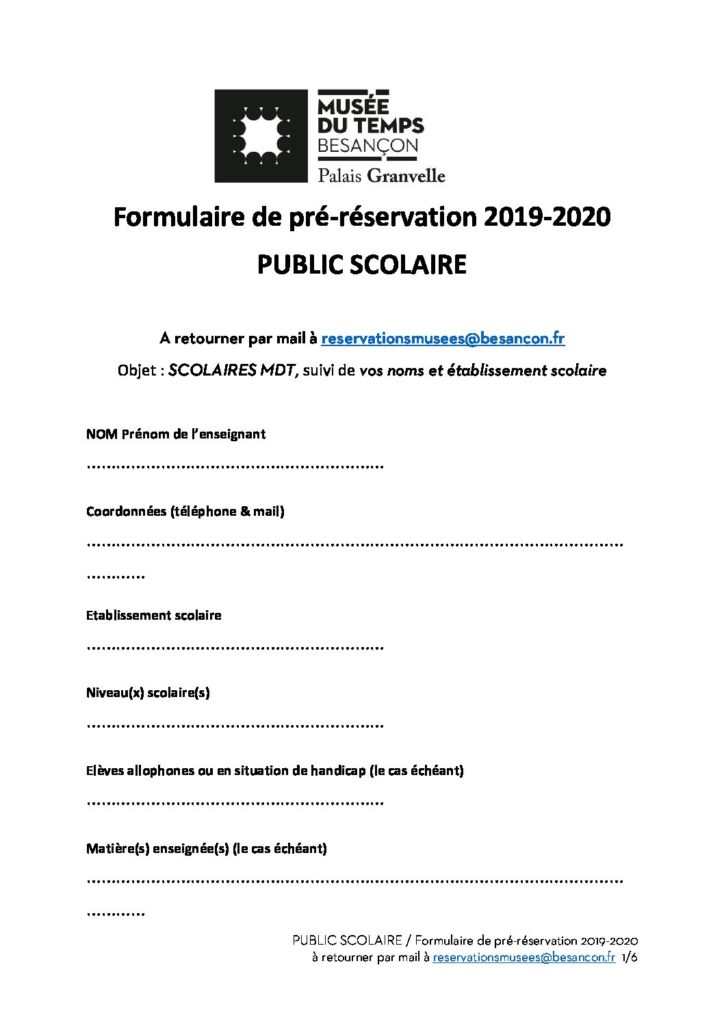 MUSÉE
DU TEMPS
BESANÇON
Palais Granvelle

Formulaire de pré-réservation 2019-2020

PUBLIC SCOLAIRE

A retourner par mail à reservationsmusees@besancon.fr

Objet : SCOLAIRES MDT, suivi de vos noms et établissement scolaire

NOM Prénom de l'enseignant

____

Coordonnées (téléphone & mail)

____

Etablissement scolaire

____

Niveau(x) scolaire(s)

____

Elèves allophones ou en situation de handicap (le cas échéant)

____

Matière(s) enseignée(s) (le cas échéant)

____

PUBLIC SCOLAIRE / Formulaire de pré-réservation 2019-2020
à retourner par mail à reservationsmusees@besancon.fr 1/6